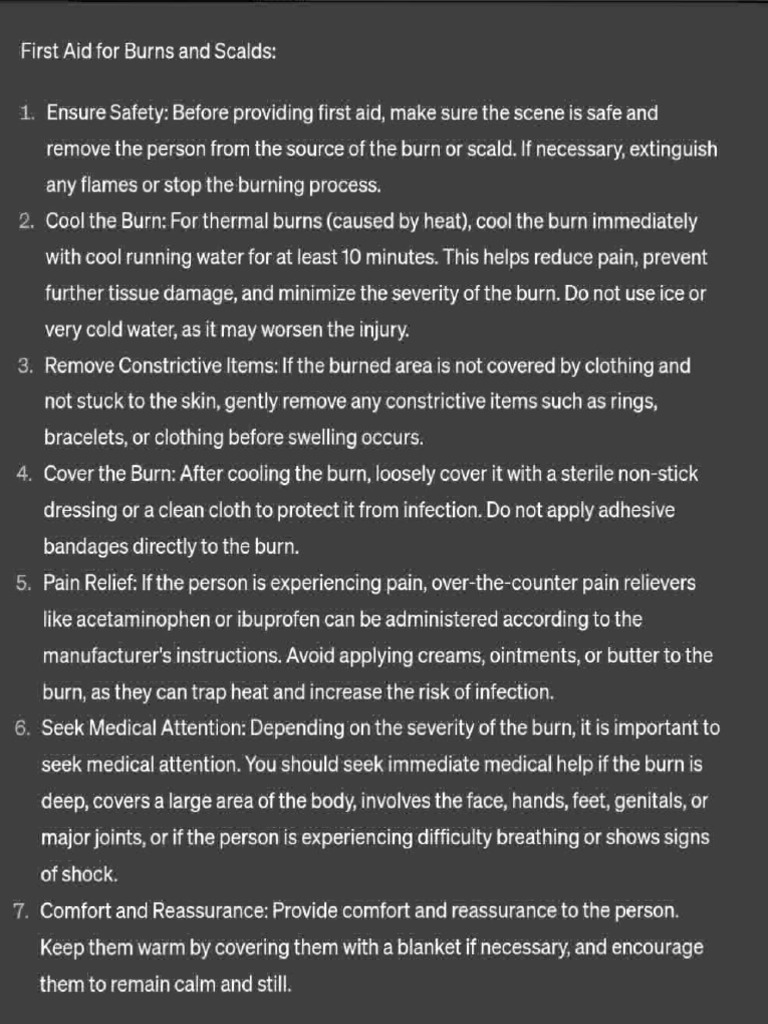 First Aid for Burns and Scalds:

1. Ensure Safety: Before providing first aid, make sure the scene is safe and remove the person from the source of the burn or scald. If necessary, extinguish any flames or stop the burning process.
2. Cool the Burn: For thermal burns (caused by heat), cool the burn immediately with cool running water for at least 10 minutes. This helps reduce pain, prevent further tissue damage, and minimize the severity of the burn. Do not use ice or very cold water, as it may worsen the injury.
3. Remove Constrictive Items: If the burned area is not covered by clothing and not stuck to the skin, gently remove any constrictive items such as rings, bracelets, or clothing before swelling occurs.
4. Cover the Burn: After cooling the burn, loosely cover it with a sterile non-stick dressing or a clean cloth to protect it from infection. Do not apply adhesive bandages directly to the burn.
5. Pain Relief: If the person is experiencing pain, over-the-counter pain relievers like acetaminophen or ibuprofen can be administered according to the manufacturer's instructions. Avoid applying creams, ointments, or butter to the burn, as they can trap heat and increase the risk of infection.
6. Seek Medical Attention: Depending on the severity of the burn, it is important to seek medical attention. You should seek immediate medical help if the burn is deep, covers a large area of the body, involves the face, hands, feet, genitals, or major joints, or if the person is experiencing difficulty breathing or shows signs of shock.
7. Comfort and Reassurance: Provide comfort and reassurance to the person. Keep them warm by covering them with a blanket if necessary, and encourage them to remain calm and still.